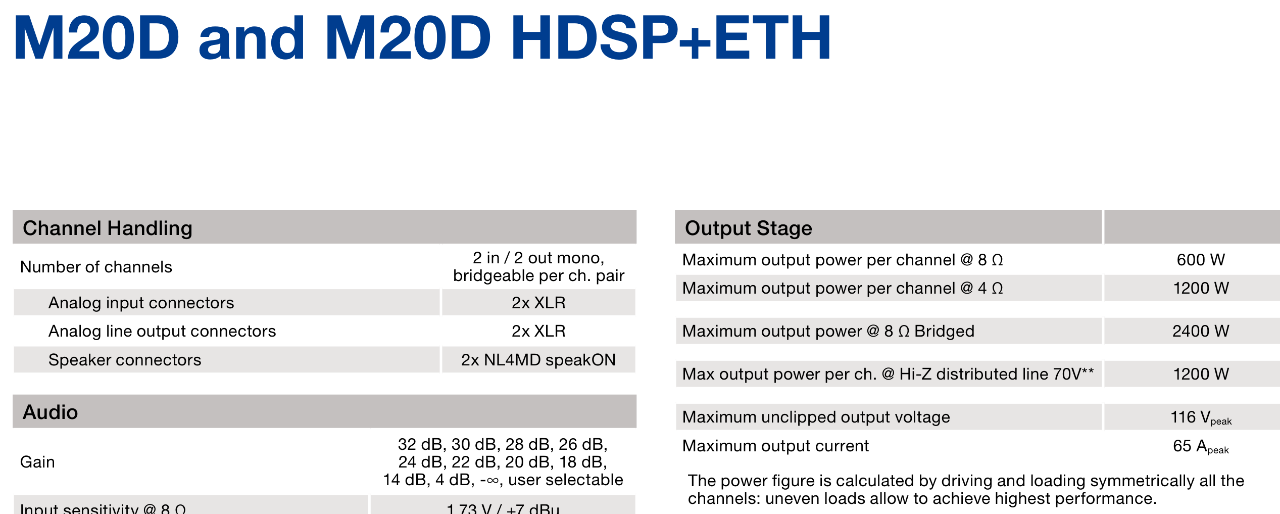 M20D and M20D HDSP+ETH

| Channel Handling | |
|---|---|
| Number of channels | 2 in / 2 out mono, bridgeable per ch. pair |
| Analog input connectors | 2x XLR |
| Analog line output connectors | 2x XLR |
| Speaker connectors | 2x NL4MD speakON |

| Audio | |
|---|---|
| Gain | 32 dB, 30 dB, 28 dB, 26 dB, 24 dB, 22 dB, 20 dB, 18 dB, 14 dB, 4 dB, -∞, user selectable |
| Input sensitivity @ 8 Ω | 1.73 V / +7 dBu |

| Output Stage | |
|---|---|
| Maximum output power per channel @ 8 Ω | 600 W |
| Maximum output power per channel @ 4 Ω | 1200 W |
| Maximum output power @ 8 Ω Bridged | 2400 W |
| Max output power per ch. @ Hi-Z distributed line 70V** | 1200 W |
| Maximum unclipped output voltage | 116 $V_{peak}$ |
| Maximum output current | 65 $A_{peak}$ |

The power figure is calculated by driving and loading symmetrically all the channels: uneven loads allow to achieve highest performance.